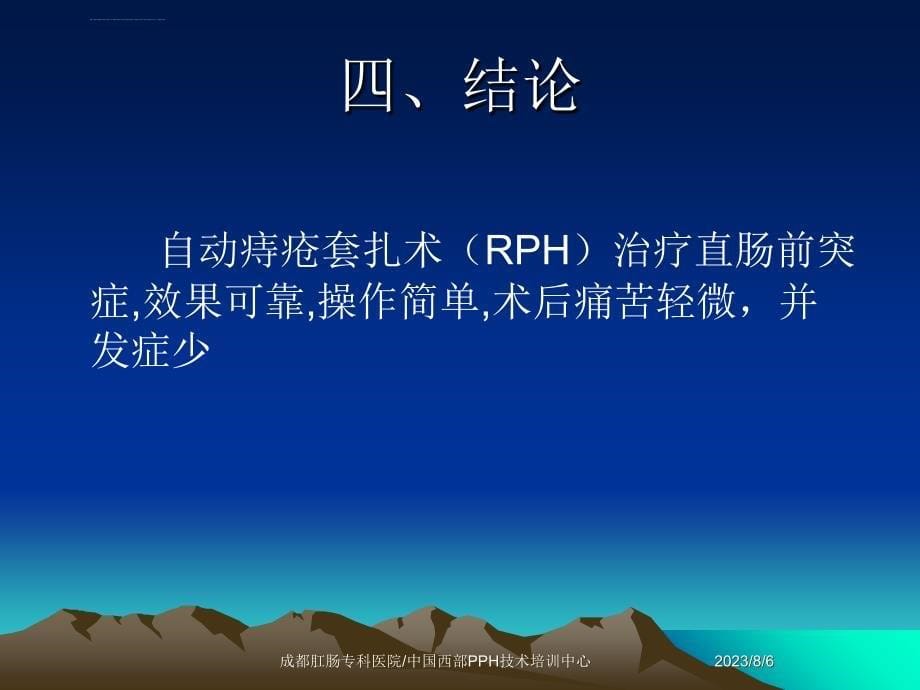 四、结论

自动痔疮套扎术（RPH）治疗直肠前突症,效果可靠,操作简单,术后痛苦轻微，并发症少

成都肛肠专科医院/中国西部PPH技术培训中心

2023/8/6